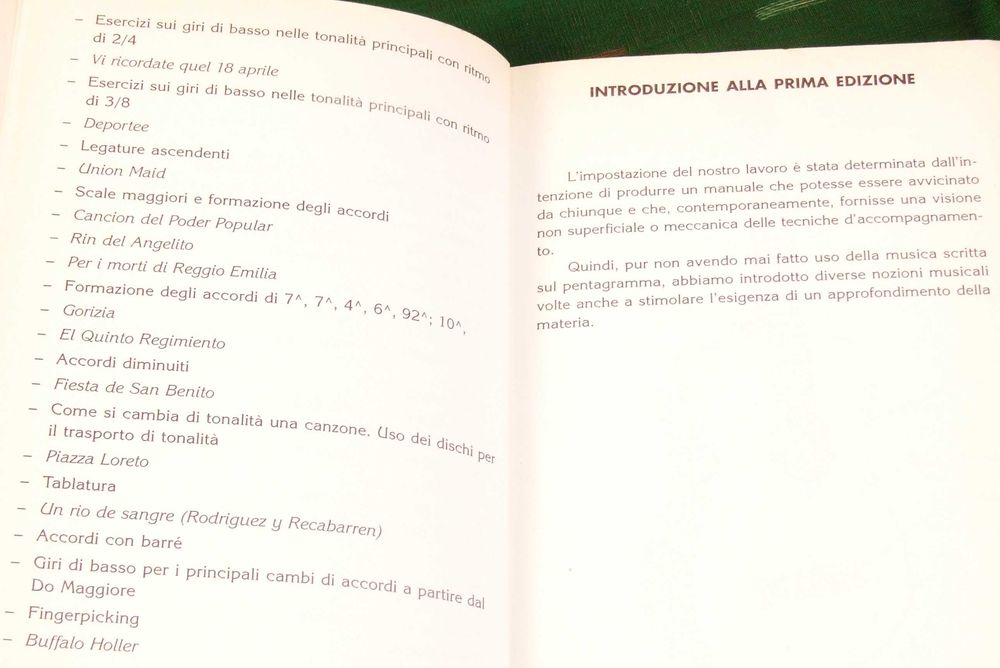 – Esercizi sui giri di basso nelle tonalità principali con ritmo di 2/4
– Vi ricordate quel 18 aprile
– Esercizi sui giri di basso nelle tonalità principali con ritmo di 3/8
– Deportee
– Legature ascendenti
– Union Maid
– Scale maggiori e formazione degli accordi
– Cancion del Poder Popular
– Rin del Angelito
– Per i morti di Reggio Emilia
– Formazione degli accordi di 7^, 7^, 4^, 6^, 92^; 10^,
– Gorizia
– El Quinto Regimiento
– Accordi diminuiti
– Fiesta de San Benito
– Come si cambia di tonalità una canzone. Uso dei dischi per il trasporto di tonalità
– Piazza Loreto
– Tablatura
– Un rio de sangre (Rodriguez y Recabarren)
– Accordi con barré
– Giri di basso per i principali cambi di accordi a partire dal Do Maggiore
– Fingerpicking
– Buffalo Holler

INTRODUZIONE ALLA PRIMA EDIZIONE

L'impostazione del nostro lavoro è stata determinata dall'intenzione di produrre un manuale che potesse essere avvicinato da chiunque e che, contemporaneamente, fornisse una visione non superficiale o meccanica delle tecniche d'accompagnamento.

Quindi, pur non avendo mai fatto uso della musica scritta sul pentagramma, abbiamo introdotto diverse nozioni musicali volte anche a stimolare l'esigenza di un approfondimento della materia.